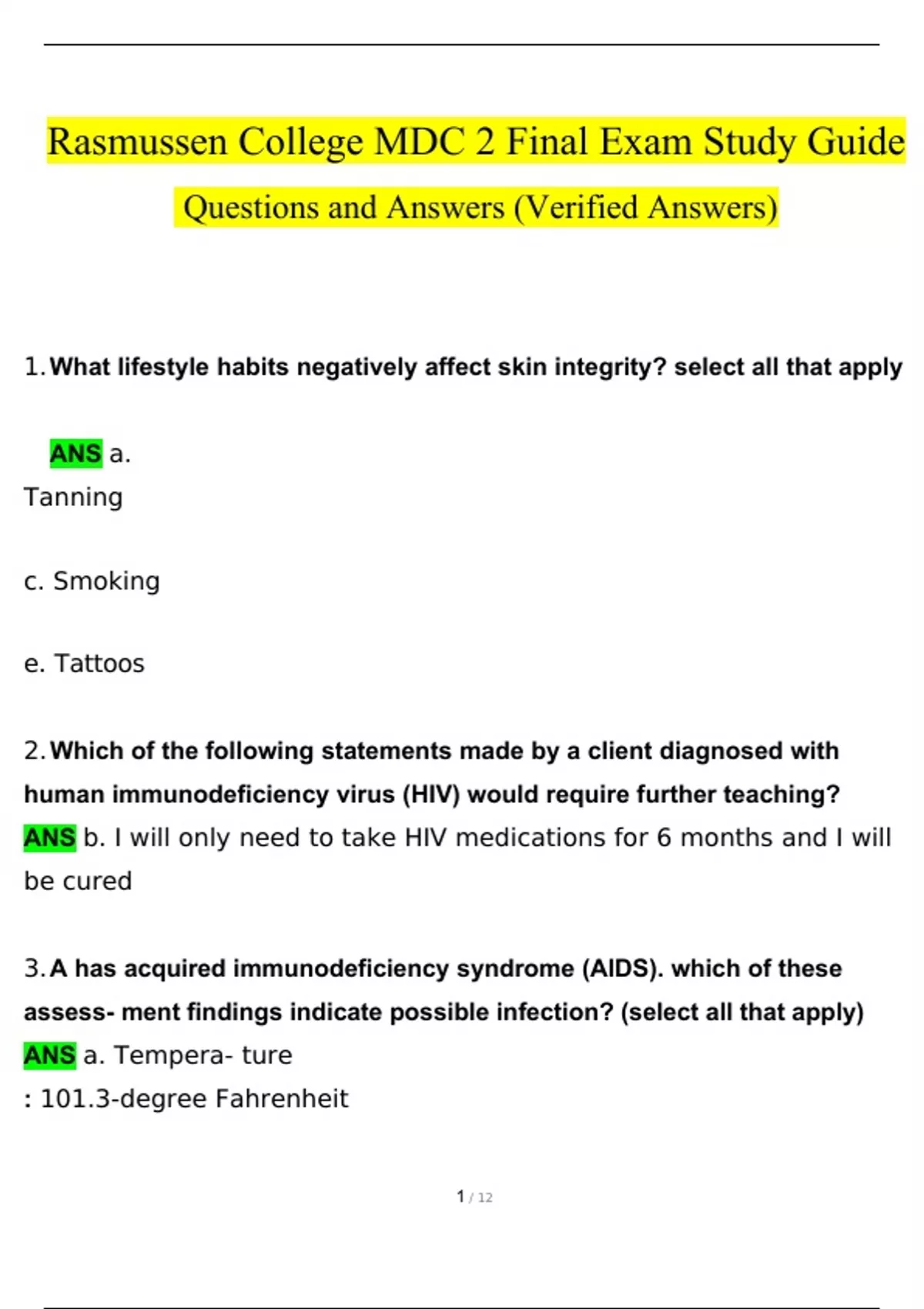 Rasmussen College MDC 2 Final Exam Study Guide

Questions and Answers (Verified Answers)

1. What lifestyle habits negatively affect skin integrity? select all that apply

ANS a.
Tanning

c. Smoking

e. Tattoos

2. Which of the following statements made by a client diagnosed with human immunodeficiency virus (HIV) would require further teaching?
ANS b. I will only need to take HIV medications for 6 months and I will be cured

3. A has acquired immunodeficiency syndrome (AIDS). which of these assess- ment findings indicate possible infection? (select all that apply)
ANS a. Tempera- ture
: 101.3-degree Fahrenheit

1 / 12